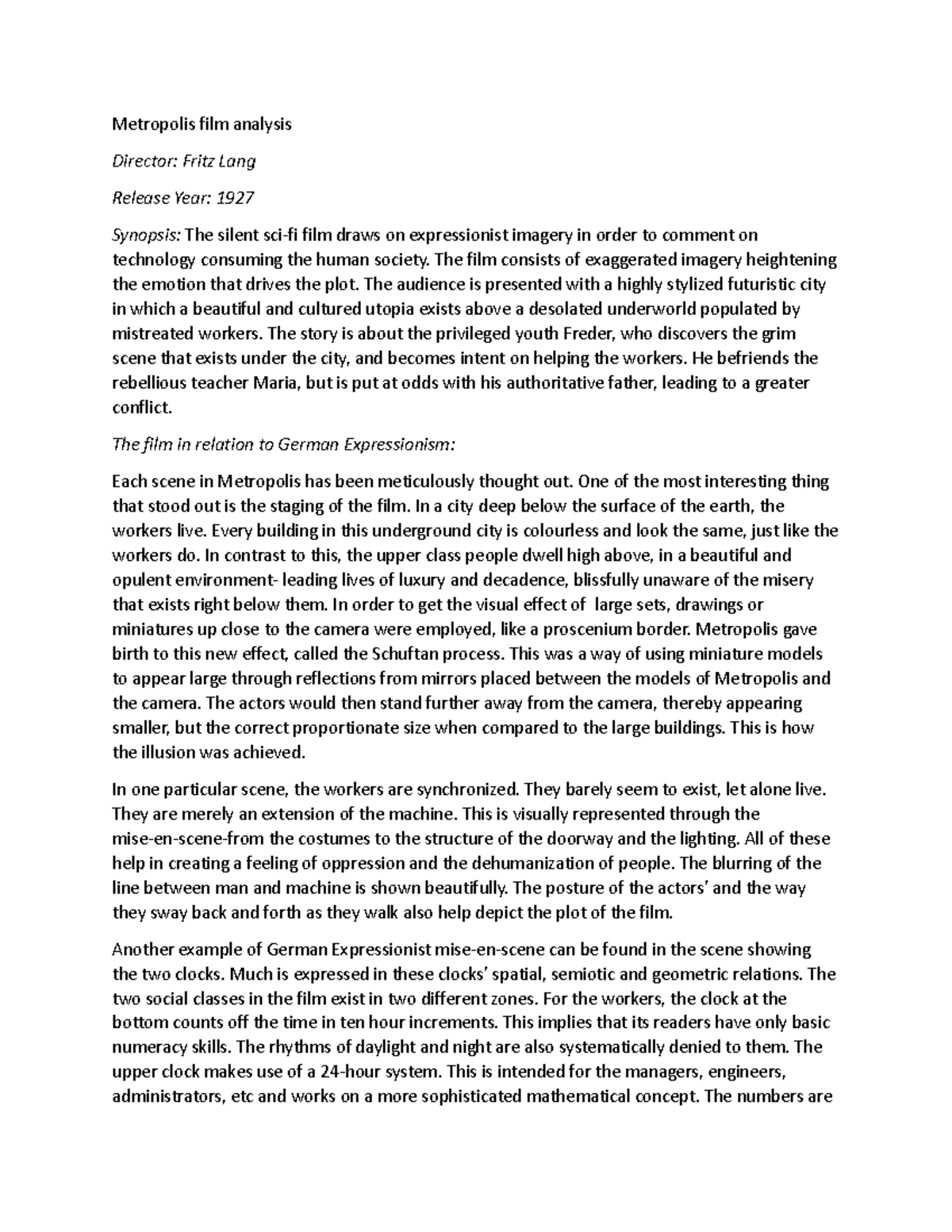 Metropolis film analysis

Director: Fritz Lang

Release Year: 1927

Synopsis: The silent sci-fi film draws on expressionist imagery in order to comment on technology consuming the human society. The film consists of exaggerated imagery heightening the emotion that drives the plot. The audience is presented with a highly stylized futuristic city in which a beautiful and cultured utopia exists above a desolated underworld populated by mistreated workers. The story is about the privileged youth Freder, who discovers the grim scene that exists under the city, and becomes intent on helping the workers. He befriends the rebellious teacher Maria, but is put at odds with his authoritative father, leading to a greater conflict.

The film in relation to German Expressionism:

Each scene in Metropolis has been meticulously thought out. One of the most interesting thing that stood out is the staging of the film. In a city deep below the surface of the earth, the workers live. Every building in this underground city is colourless and look the same, just like the workers do. In contrast to this, the upper class people dwell high above, in a beautiful and opulent environment- leading lives of luxury and decadence, blissfully unaware of the misery that exists right below them. In order to get the visual effect of large sets, drawings or miniatures up close to the camera were employed, like a proscenium border. Metropolis gave birth to this new effect, called the Schuftan process. This was a way of using miniature models to appear large through reflections from mirrors placed between the models of Metropolis and the camera. The actors would then stand further away from the camera, thereby appearing smaller, but the correct proportionate size when compared to the large buildings. This is how the illusion was achieved.

In one particular scene, the workers are synchronized. They barely seem to exist, let alone live. They are merely an extension of the machine. This is visually represented through the mise-en-scene-from the costumes to the structure of the doorway and the lighting. All of these help in creating a feeling of oppression and the dehumanization of people. The blurring of the line between man and machine is shown beautifully. The posture of the actors' and the way they sway back and forth as they walk also help depict the plot of the film.

Another example of German Expressionist mise-en-scene can be found in the scene showing the two clocks. Much is expressed in these clocks' spatial, semiotic and geometric relations. The two social classes in the film exist in two different zones. For the workers, the clock at the bottom counts off the time in ten hour increments. This implies that its readers have only basic numeracy skills. The rhythms of daylight and night are also systematically denied to them. The upper clock makes use of a 24-hour system. This is intended for the managers, engineers, administrators, etc and works on a more sophisticated mathematical concept. The numbers are